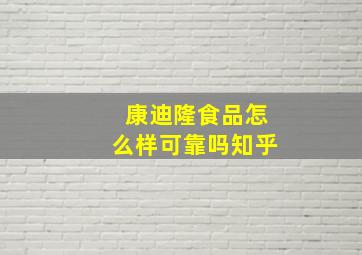 康迪隆食品怎么样可靠吗知乎